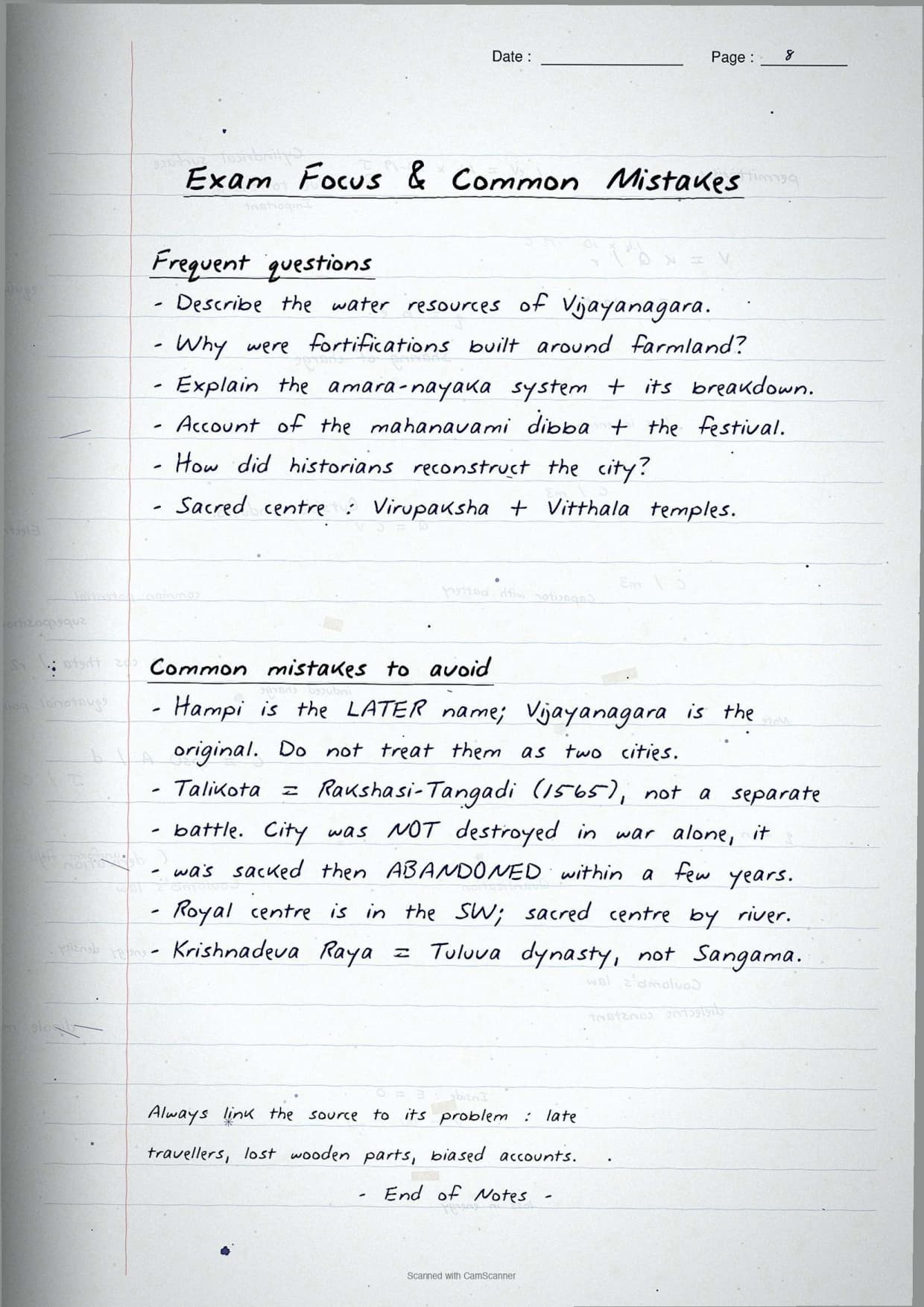 Date : Page : 8

Exam Focus & Common Mistakes

Frequent questions
- Describe the water resources of Vijayanagara.
- Why were fortifications built around farmland?
- Explain the amara-nayaka system + its breakdown.
- Account of the mahanavami dibba + the festival.
- How did historians reconstruct the city?
- Sacred centre : Virupaksha + Vitthala temples.

Common mistakes to avoid
- Hampi is the LATER name; Vijayanagara is the original. Do not treat them as two cities.
- Talikota = Rakshasi-Tangadi (1565), not a separate
- battle. City was NOT destroyed in war alone, it
- was sacked then ABANDONED within a few years.
- Royal centre is in the SW; sacred centre by river.
- Krishnadeva Raya = Tuluva dynasty, not Sangama.

Always link the source to its problem : late travellers, lost wooden parts, biased accounts.

- End of Notes -

Scanned with CamScanner